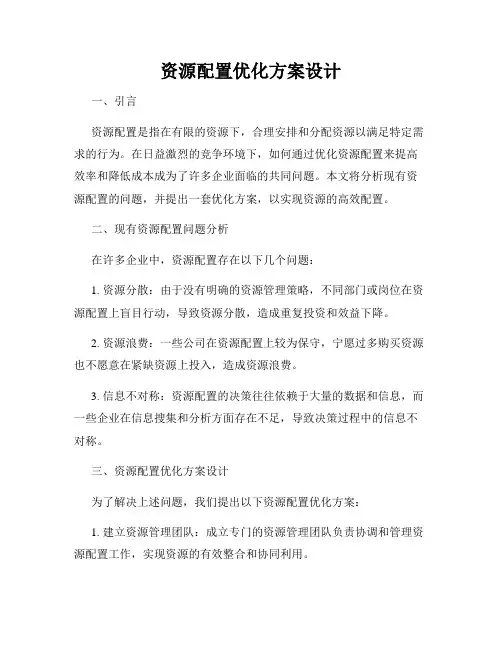 资源配置优化方案设计

一、引言

资源配置是指在有限的资源下，合理安排和分配资源以满足特定需求的行为。在日益激烈的竞争环境下，如何通过优化资源配置来提高效率和降低成本成为了许多企业面临的共同问题。本文将分析现有资源配置的问题，并提出一套优化方案，以实现资源的高效配置。

二、现有资源配置问题分析

在许多企业中，资源配置存在以下几个问题：

1. 资源分散：由于没有明确的资源管理策略，不同部门或岗位在资源配置上盲目行动，导致资源分散，造成重复投资和效益下降。

2. 资源浪费：一些公司在资源配置上较为保守，宁愿过多购买资源也不愿意在紧缺资源上投入，造成资源浪费。

3. 信息不对称：资源配置的决策往往依赖于大量的数据和信息，而一些企业在信息搜集和分析方面存在不足，导致决策过程中的信息不对称。

三、资源配置优化方案设计

为了解决上述问题，我们提出以下资源配置优化方案：

1. 建立资源管理团队：成立专门的资源管理团队负责协调和管理资源配置工作，实现资源的有效整合和协同利用。